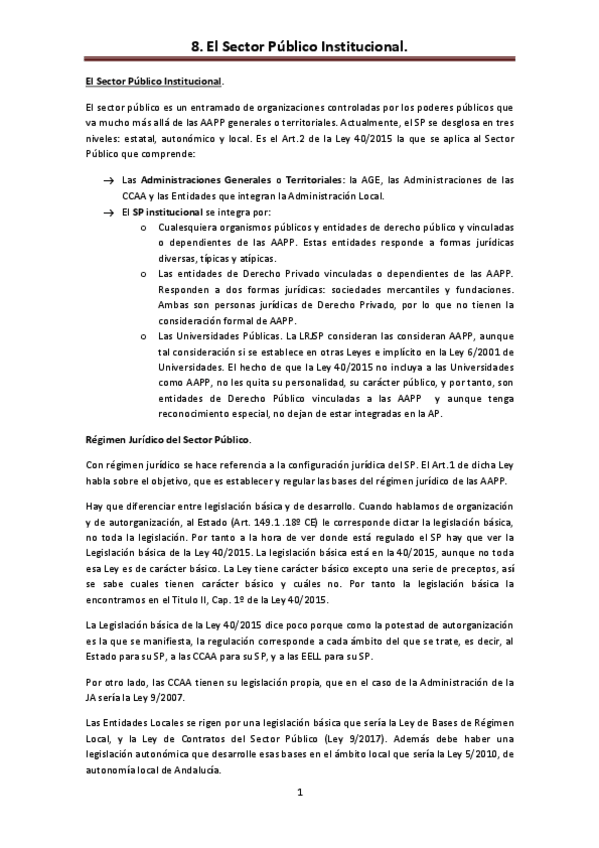 8. El Sector Público Institucional.

El Sector Público Institucional.

El sector público es un entramado de organizaciones controladas por los poderes públicos que va mucho más allá de las AAPP generales o territoriales. Actualmente, el SP se desglosa en tres niveles: estatal, autonómico y local. Es el Art.2 de la Ley 40/2015 la que se aplica al Sector Público que comprende:

→ Las Administraciones Generales o Territoriales: la AGE, las Administraciones de las CCAA y las Entidades que integran la Administración Local.
→ El SP institucional se integra por:
o Cualesquiera organismos públicos y entidades de derecho público y vinculadas o dependientes de las AAPP. Estas entidades responde a formas jurídicas diversas, típicas y atípicas.
o Las entidades de Derecho Privado vinculadas o dependientes de las AAPP. Responden a dos formas jurídicas: sociedades mercantiles y fundaciones. Ambas son personas jurídicas de Derecho Privado, por lo que no tienen la consideración formal de AAPP.
o Las Universidades Públicas. La LRJSP consideran las consideran AAPP, aunque tal consideración sí se establece en otras Leyes e implícito en la Ley 6/2001 de Universidades. El hecho de que la Ley 40/2015 no incluya a las Universidades como AAPP, no les quita su personalidad, su carácter público, y por tanto, son entidades de Derecho Público vinculadas a las AAPP y aunque tenga reconocimiento especial, no dejan de estar integradas en la AP.

Régimen Jurídico del Sector Público.

Con régimen jurídico se hace referencia a la configuración jurídica del SP. El Art.1 de dicha Ley habla sobre el objetivo, que es establecer y regular las bases del régimen jurídico de las AAPP.

Hay que diferenciar entre legislación básica y de desarrollo. Cuando hablamos de organización y de autorganización, al Estado (Art. 149.1 .18º CE) le corresponde dictar la legislación básica, no toda la legislación. Por tanto a la hora de ver donde está regulado el SP hay que ver la Legislación básica de la Ley 40/2015. La legislación básica está en la 40/2015, aunque no toda esa Ley es de carácter básico. La Ley tiene carácter básico excepto una serie de preceptos, así se sabe cuales tienen carácter básico y cuáles no. Por tanto la legislación básica la encontramos en el Titulo II, Cap. 1º de la Ley 40/2015.

La Legislación básica de la Ley 40/2015 dice poco porque como la potestad de autorganización es la que se manifiesta, la regulación corresponde a cada ámbito del que se trate, es decir, al Estado para su SP, a las CCAA para su SP, y a las EELL para su SP.

Por otro lado, las CCAA tienen su legislación propia, que en el caso de la Administración de la JA sería la Ley 9/2007.

Las Entidades Locales se rigen por una legislación básica que sería la Ley de Bases de Régimen Local, y la Ley de Contratos del Sector Público (Ley 9/2017). Además debe haber una legislación autonómica que desarrolle esas bases en el ámbito local que sería la Ley 5/2010, de autonomía local de Andalucía.

1